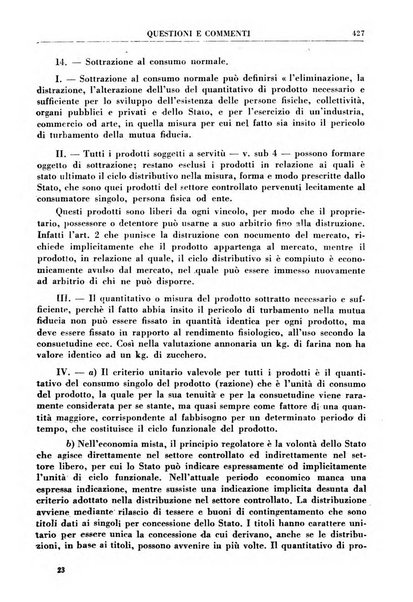 QUESTIONI E COMMENTI 427

14. — Sottrazione al consumo normale.

I. — Sottrazione al consumo normale può definirsi « l'eliminazione, la distrazione, l'alterazione dell'uso del quantitativo di prodotto necessario e sufficiente per lo sviluppo dell'esistenza delle persone fisiche, collettività, organi pubblici e privati e dello Stato, e per l'esercizio di un'industria, commercio od arte, in quella misura per cui nel fatto sia insito il pericolo di turbamento della mutua fiducia.

II. — Tutti i prodotti soggetti a servitù — v. sub 4 — possono formare oggetto di sottrazione; restano esclusi i prodotti in relazione ai quali è stato ultimato il ciclo distributivo nella misura, forma e modo prescritte dallo Stato, che sono quei prodotti del settore controllato pervenuti lecitamente al consumatore singolo, persona fisica od ente.

Questi prodotti sono liberi da ogni vincolo, per modo che il proprietario, possessore o detentore può usarne a suo arbitrio fino alla distruzione. Infatti l'art. 2 che punisce la distruzione con nocumento del mercato, richiede implicitamente che il prodotto appartenga al mercato, mentre il prodotto, in relazione al quale, il ciclo distributivo si è compiuto è economicamente avulso dal mercato, nel quale può essere immesso nuovamente ad arbitrio di chi ne può disporre.

III. — Il quantitativo o misura del prodotto sottratto necessario e sufficiente, perchè il fatto abbia insito il pericolo di turbamento nella mutua fiducia non può essere fissato in quantità identica per ogni prodotto, ma deve essere fissato in rapporto al rendimento fisiologico, all'uso secondo la consuetudine ecc. Così nella valutazione annonaria un kg. di farina non ha valore identico ad un kg. di zucchero.

IV. — a) Il criterio unitario valevole per tutti i prodotti è il quantitativo del consumo singolo del prodotto (razione) che è l'unità di consumo del prodotto, la quale per la sua tenuità e per la consuetudine viene raramente considerata per se stante, ma quasi sempre come fattore di una quantità maggiore, corrispondente al fabbisogno per un determinato periodo di tempo, che costituisce il ciclo funzionale del prodotto.

b) Nell'economia mista, il principio regolatore è la volontà dello Stato che agisce direttamente nel settore controllato ed indirettamente nel settore libero, per cui lo Stato può indicare espressamente od implicitamente l'unità di ciclo funzionale. Nell'attuale periodo economico manca una espressa indicazione, mentre sussiste una indicazione implicita desunta dal criterio adottato nella distribuzione nel settore controllato. La distribuzione avviene mediante rilascio di tessere e buoni di contingentamento che sono titoli dati ai singoli per concessione dello Stato. I titoli hanno carattere unitario per essere unica la concessione da cui derivano, anche se le distribuzioni, in base ai titoli, possono avvenire in più volte. Il quantitativo di pro-

23